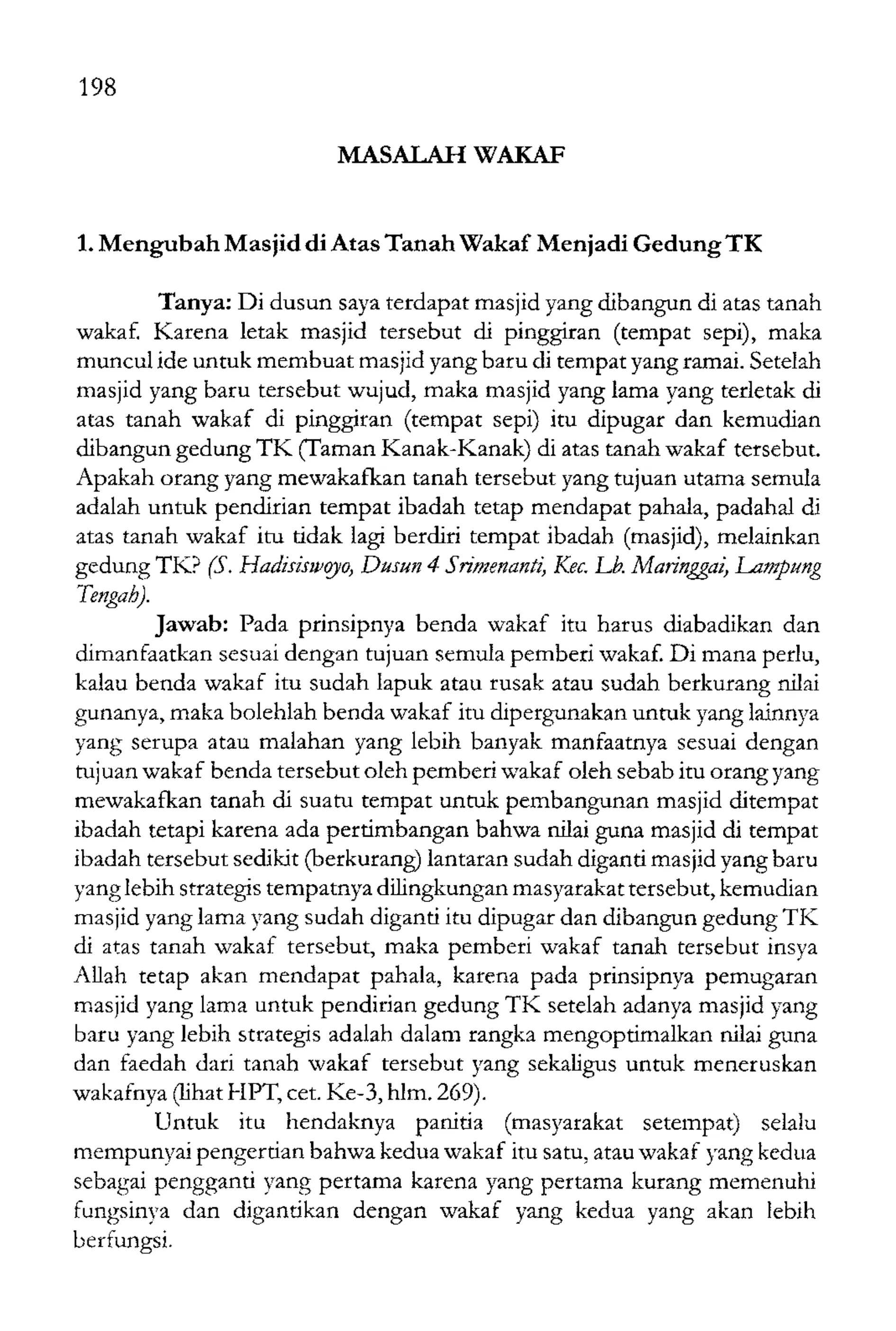 198

MASALAH WAKAF

1. Mengubah Masjid di Atas Tanah Wakaf Menjadi Gedung TK

Tanya: Di dusun saya terdapat masjid yang dibangun di atas tanah wakaf. Karena letak masjid tersebut di pinggiran (tempat sepi), maka muncul ide untuk membuat masjid yang baru di tempat yang ramai. Setelah masjid yang baru tersebut wujud, maka masjid yang lama yang terletak di atas tanah wakaf di pinggiran (tempat sepi) itu dipugar dan kemudian dibangun gedung TK (Taman Kanak-Kanak) di atas tanah wakaf tersebut. Apakah orang yang mewakafkan tanah tersebut yang tujuan utama semula adalah untuk pendirian tempat ibadah tetap mendapat pahala, padahal di atas tanah wakaf itu tidak lagi berdiri tempat ibadah (masjid), melainkan gedung TK? (S. Hadisiswoyo, Dusun 4 Srimenanti, Kec. Lb. Maringgai, Lampung Tengah).

Jawab: Pada prinsipnya benda wakaf itu harus diabadikan dan dimanfaatkan sesuai dengan tujuan semula pemberi wakaf. Di mana perlu, kalau benda wakaf itu sudah lapuk atau rusak atau sudah berkurang nilai gunanya, maka bolehlah benda wakaf itu dipergunakan untuk yang lainnya yang serupa atau malahan yang lebih banyak manfaatnya sesuai dengan tujuan wakaf benda tersebut oleh pemberi wakaf oleh sebab itu orang yang mewakafkan tanah di suatu tempat untuk pembangunan masjid ditempat ibadah tetapi karena ada pertimbangan bahwa nilai guna masjid di tempat ibadah tersebut sedikit (berkurang) lantaran sudah diganti masjid yang baru yang lebih strategis tempatnya dilingkungan masyarakat tersebut, kemudian masjid yang lama yang sudah diganti itu dipugar dan dibangun gedung TK di atas tanah wakaf tersebut, maka pemberi wakaf tanah tersebut insya Allah tetap akan mendapat pahala, karena pada prinsipnya pemugaran masjid yang lama untuk pendirian gedung TK setelah adanya masjid yang baru yang lebih strategis adalah dalam rangka mengoptimalkan nilai guna dan faedah dari tanah wakaf tersebut yang sekaligus untuk meneruskan wakafnya (lihat HPT, cet. Ke-3, hlm. 269).

Untuk itu hendaknya panitia (masyarakat setempat) selalu mempunyai pengertian bahwa kedua wakaf itu satu, atau wakaf yang kedua sebagai pengganti yang pertama karena yang pertama kurang memenuhi fungsinya dan digantikan dengan wakaf yang kedua yang akan lebih berfungsi.